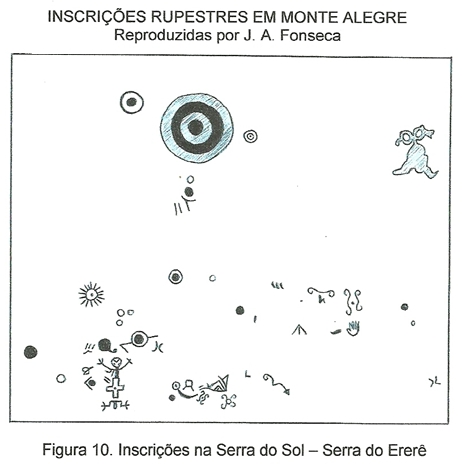 INSCRIÇÕES RUPESTRES EM MONTE ALEGRE
Reproduzidas por J. A. Fonseca

Figura 10. Inscrições na Serra do Sol – Serra do Ererê